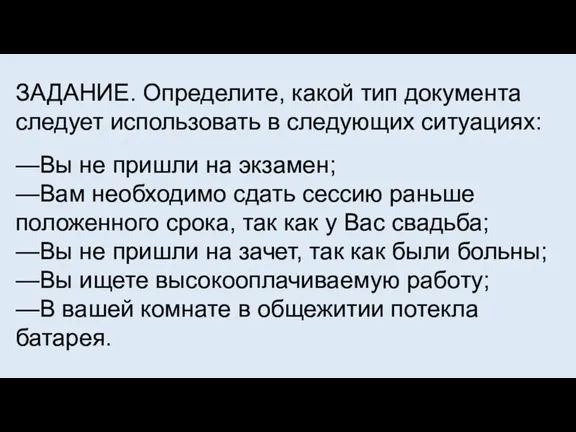 ЗАДАНИЕ. Определите, какой тип документа следует использовать в следующих ситуациях:

—Вы не пришли на экзамен;
—Вам необходимо сдать сессию раньше положенного срока, так как у Вас свадьба;
—Вы не пришли на зачет, так как были больны;
—Вы ищете высокооплачиваемую работу;
—В вашей комнате в общежитии потекла батарея.